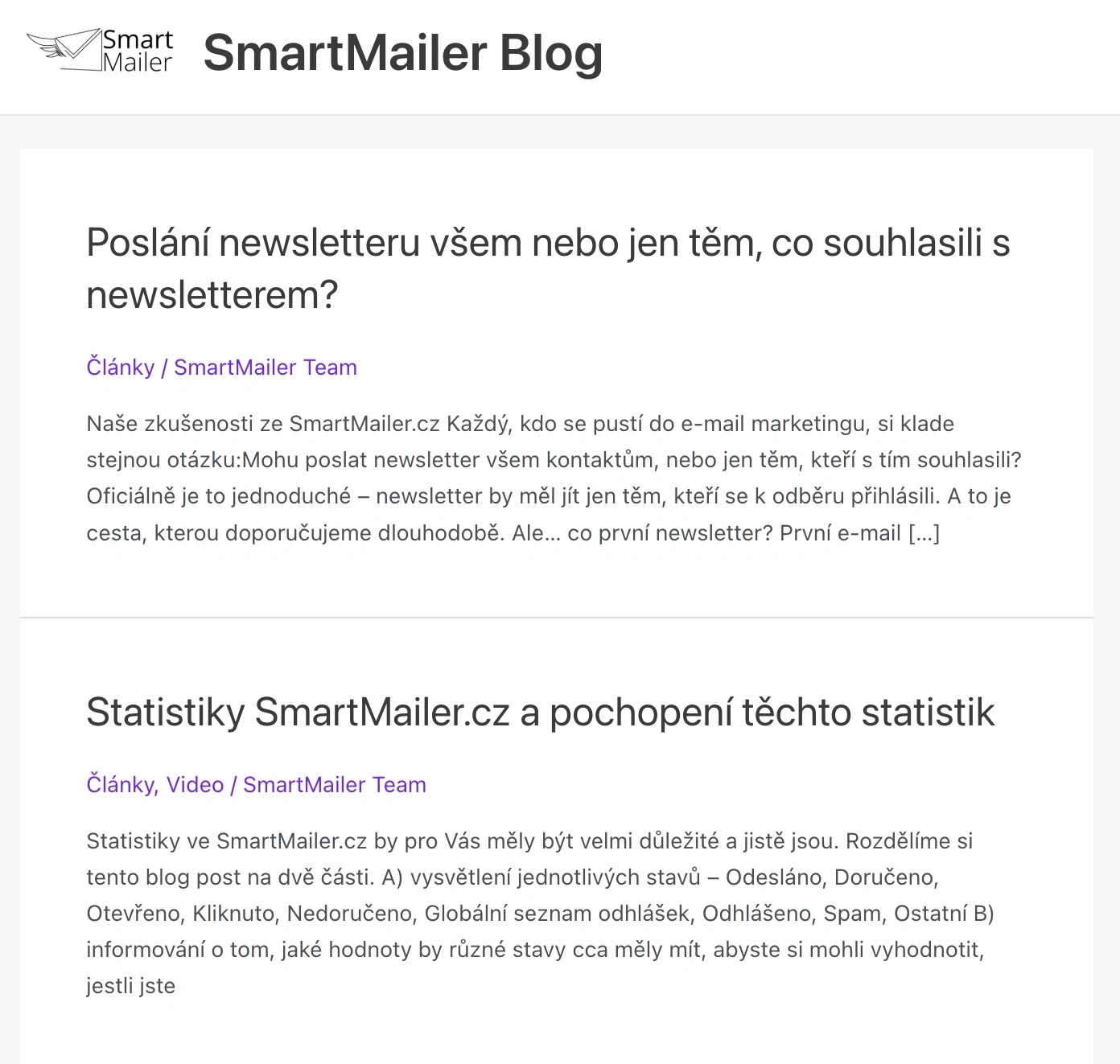 Smart Mailer

SmartMailer Blog

Poslání newsletteru všem nebo jen těm, co souhlasili s newsletterem?

Články / SmartMailer Team

Naše zkušenosti ze SmartMailer.cz Každý, kdo se pustí do e-mail marketingu, si klade stejnou otázku:Mohu poslat newsletter všem kontaktům, nebo jen těm, kteří s tím souhlasili? Oficiálně je to jednoduché – newsletter by měl jít jen těm, kteří se k odběru přihlásili. A to je cesta, kterou doporučujeme dlouhodobě. Ale… co první newsletter? První e-mail […]

Statistiky SmartMailer.cz a pochopení těchto statistik

Články, Video / SmartMailer Team

Statistiky ve SmartMailer.cz by pro Vás měly být velmi důležité a jistě jsou. Rozdělíme si tento blog post na dvě části. A) vysvětlení jednotlivých stavů – Odesláno, Doručeno, Otevřeno, Kliknuto, Nedoručeno, Globální seznam odhlášek, Odhlášeno, Spam, Ostatní B) informování o tom, jaké hodnoty by různé stavy cca měly mít, abyste si mohli vyhodnotit, jestli jste